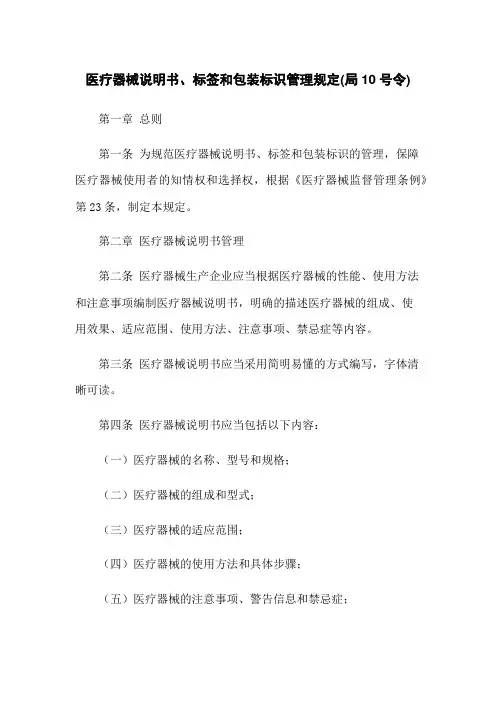 医疗器械说明书、标签和包装标识管理规定(局 10 号令)

第一章 总则

第一条 为规范医疗器械说明书、标签和包装标识的管理，保障医疗器械使用者的知情权和选择权，根据《医疗器械监督管理条例》第 23 条，制定本规定。

第二章 医疗器械说明书管理

第二条 医疗器械生产企业应当根据医疗器械的性能、使用方法和注意事项编制医疗器械说明书，明确的描述医疗器械的组成、使用效果、适应范围、使用方法、注意事项、禁忌症等内容。

第三条 医疗器械说明书应当采用简明易懂的方式编写，字体清晰可读。

第四条 医疗器械说明书应当包括以下内容：

（一）医疗器械的名称、型号和规格；

（二）医疗器械的组成和型式；

（三）医疗器械的适应范围；

（四）医疗器械的使用方法和具体步骤；

（五）医疗器械的注意事项、警告信息和禁忌症；